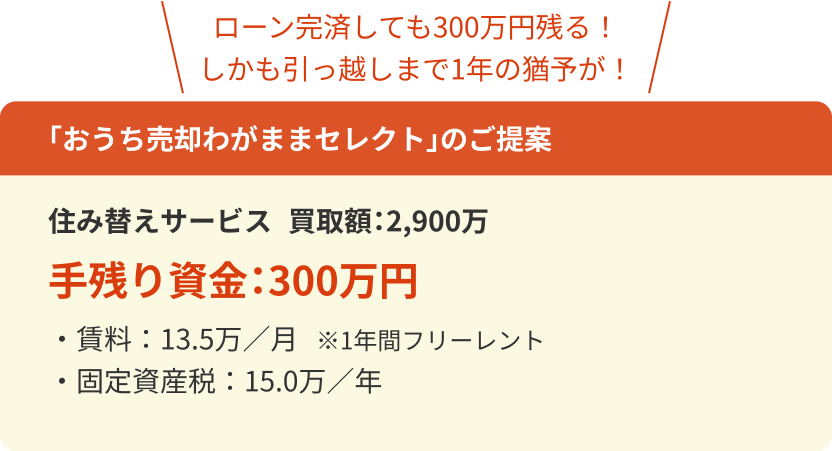 ローン完済しても300万円残る！
しかも引っ越しまで1年の猶予が！

「おうち売却わがままセレクト」のご提案

住み替えサービス 買取額：2,900万

手残り資金：300万円

・賃料：13.5万／月 ※1年間フリーレント
・固定資産税：15.0万／年